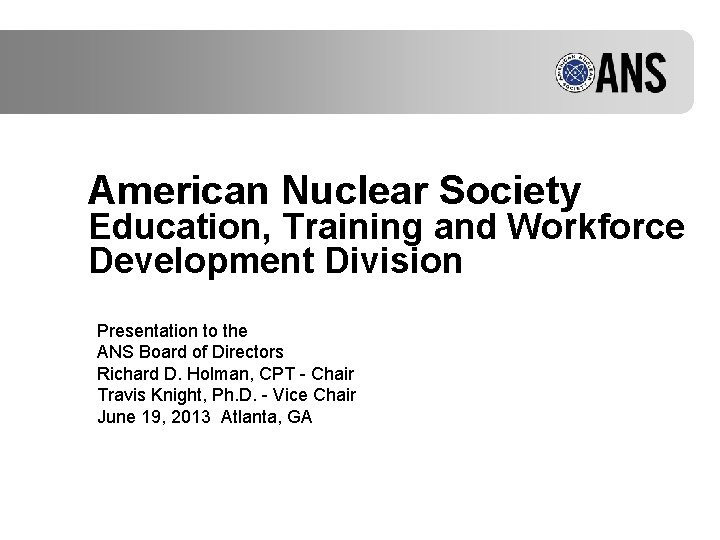 AMERICAN NUCLEAR SOCIETY
ANS

American Nuclear Society
Education, Training and Workforce Development Division

Presentation to the
ANS Board of Directors
Richard D. Holman, CPT - Chair
Travis Knight, Ph.D. - Vice Chair
June 19, 2013 Atlanta, GA